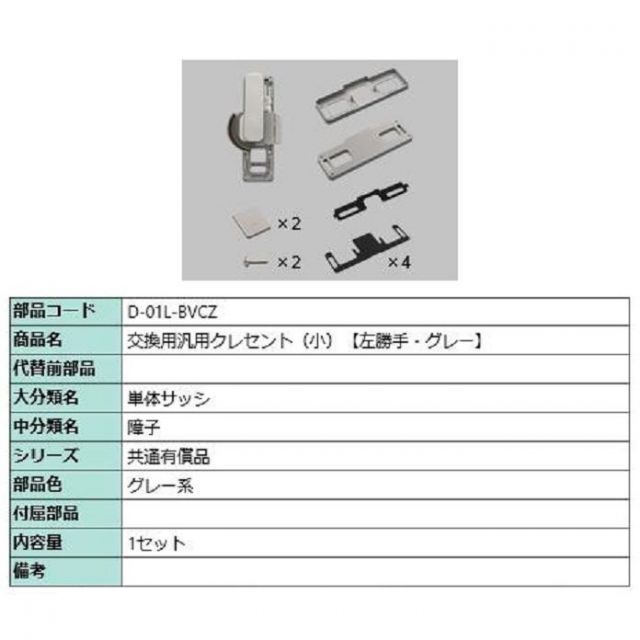 ×2

×2

×4

| 部品コード | D-01L-BVCZ |
|---|---|
| 商品名 | 交換用汎用クレセント（小）【左勝手・グレー】 |
| 代替前部品 | |
| 大分類名 | 単体サッシ |
| 中分類名 | 障子 |
| シリーズ | 共通有償品 |
| 部品色 | グレー系 |
| 付属部品 | |
| 内容量 | 1セット |
| 備考 | |